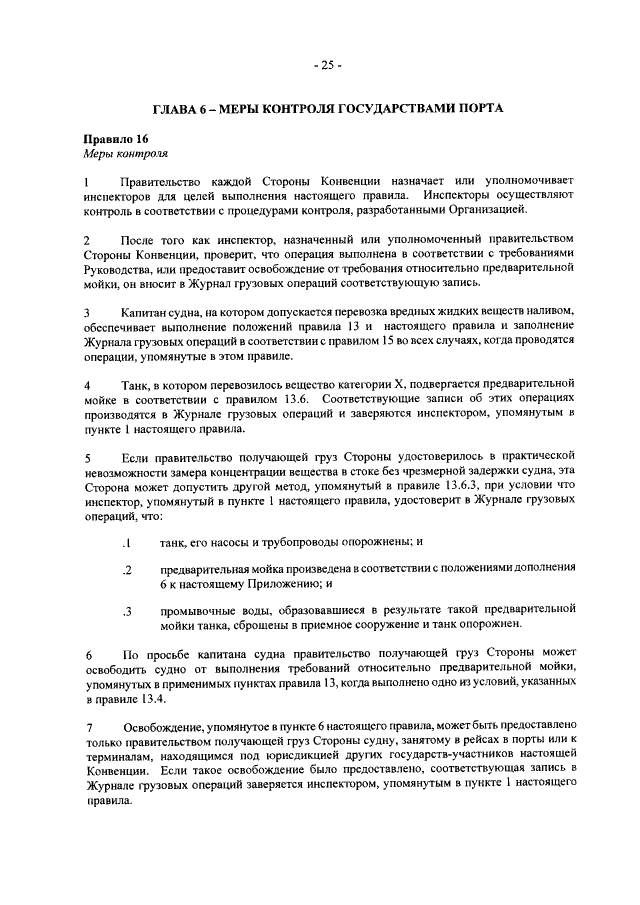 - 25 -

ГЛАВА 6 – МЕРЫ КОНТРОЛЯ ГОСУДАРСТВАМИ ПОРТА

Правило 16
Меры контроля

1 Правительство каждой Стороны Конвенции назначает или уполномочивает инспекторов для целей выполнения настоящего правила. Инспекторы осуществляют контроль в соответствии с процедурами контроля, разработанными Организацией.

2 После того как инспектор, назначенный или уполномоченный правительством Стороны Конвенции, проверит, что операция выполнена в соответствии с требованиями Руководства, или предоставит освобождение от требования относительно предварительной мойки, он вносит в Журнал грузовых операций соответствующую запись.

3 Капитан судна, на котором допускается перевозка вредных жидких веществ наливом, обеспечивает выполнение положений правила 13 и настоящего правила и заполнение Журнала грузовых операций в соответствии с правилом 15 во всех случаях, когда проводятся операции, упомянутые в этом правиле.

4 Танк, в котором перевозилось вещество категории X, подвергается предварительной мойке в соответствии с правилом 13.6. Соответствующие записи об этих операциях производятся в Журнале грузовых операций и заверяются инспектором, упомянутым в пункте 1 настоящего правила.

5 Если правительство получающей груз Стороны удостоверилось в практической невозможности замера концентрации вещества в стоке без чрезмерной задержки судна, эта Сторона может допустить другой метод, упомянутый в правиле 13.6.3, при условии что инспектор, упомянутый в пункте 1 настоящего правила, удостоверит в Журнале грузовых операций, что:

.1 танк, его насосы и трубопроводы опорожнены; и

.2 предварительная мойка произведена в соответствии с положениями дополнения 6 к настоящему Приложению; и

.3 промывочные воды, образовавшиеся в результате такой предварительной мойки танка, сброшены в приемное сооружение и танк опорожнен.

6 По просьбе капитана судна правительство получающей груз Стороны может освободить судно от выполнения требований относительно предварительной мойки, упомянутых в применимых пунктах правила 13, когда выполнено одно из условий, указанных в правиле 13.4.

7 Освобождение, упомянутое в пункте 6 настоящего правила, может быть предоставлено только правительством получающей груз Стороны судну, занятому в рейсах в порты или к терминалам, находящимся под юрисдикцией других государств-участников настоящей Конвенции. Если такое освобождение было предоставлено, соответствующая запись в Журнале грузовых операций заверяется инспектором, упомянутым в пункте 1 настоящего правила.